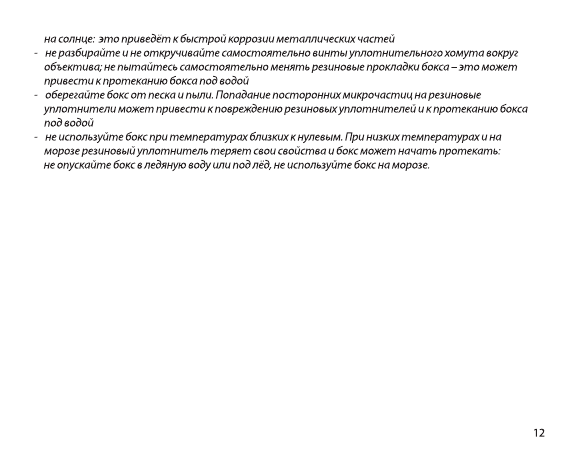 на солнце: это приведёт к быстрой коррозии металлических частей

- не разбирайте и не откручивайте самостоятельно винты уплотнительного хомута вокруг объектива; не пытайтесь самостоятельно менять резиновые прокладки бокса – это может привести к протеканию бокса под водой

- оберегайте бокс от песка и пыли. Попадание посторонних микрочастиц на резиновые уплотнители может привести к повреждению резиновых уплотнителей и к протеканию бокса под водой

- не используйте бокс при температурах близких к нулевым. При низких температурах и на морозе резиновый уплотнитель теряет свои свойства и бокс может начать протекать: не опускайте бокс в ледяную воду или под лёд, не используйте бокс на морозе.

12